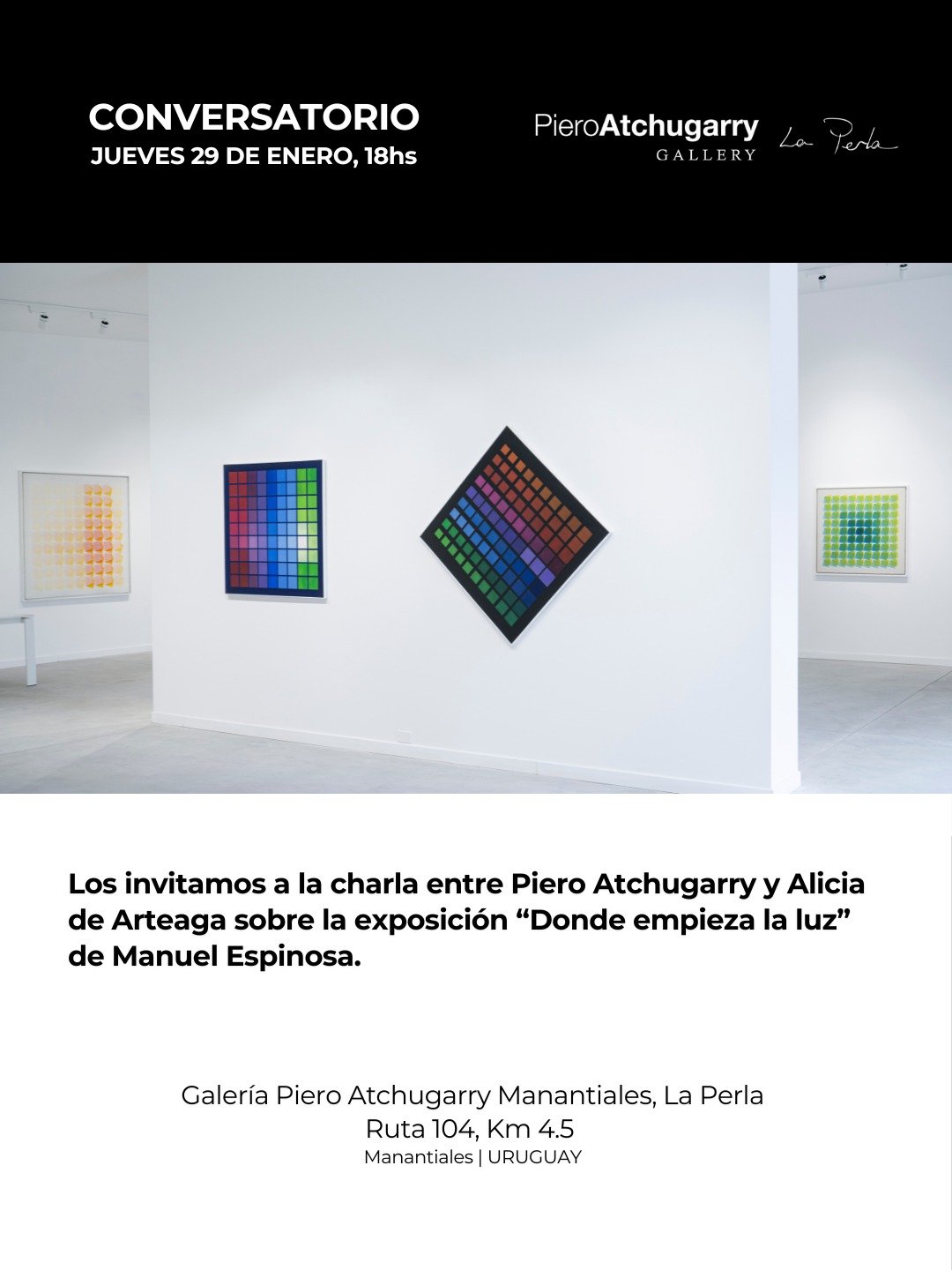 CONVERSATORIO
JUEVES 29 DE ENERO, 18hs

PieroAtchugarry
GALLERY

La Perla

Los invitamos a la charla entre Piero Atchugarry y Alicia de Arteaga sobre la exposición "Donde empieza la luz" de Manuel Espinosa.

Galería Piero Atchugarry Manantiales, La Perla
Ruta 104, Km 4.5
Manantiales | URUGUAY